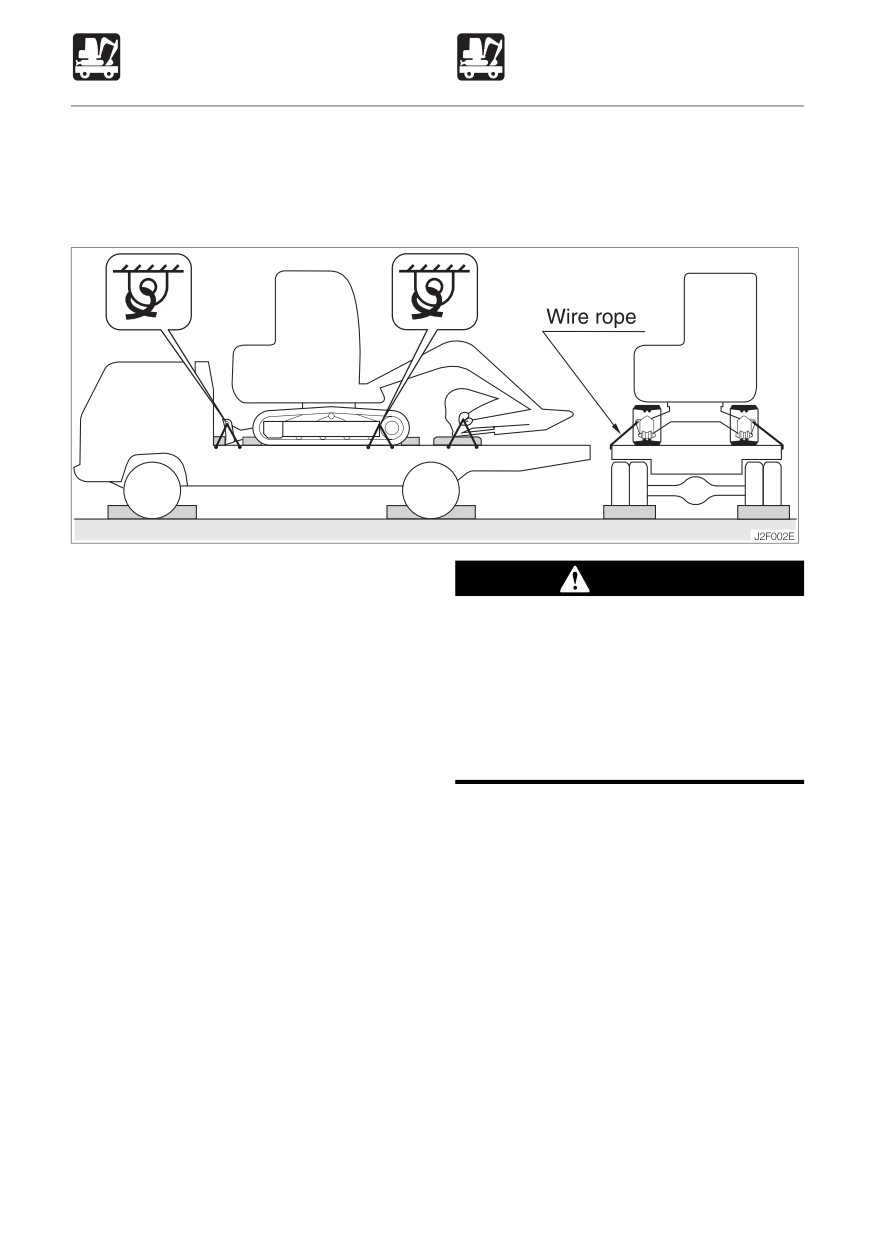 Wire rope

J2F002E